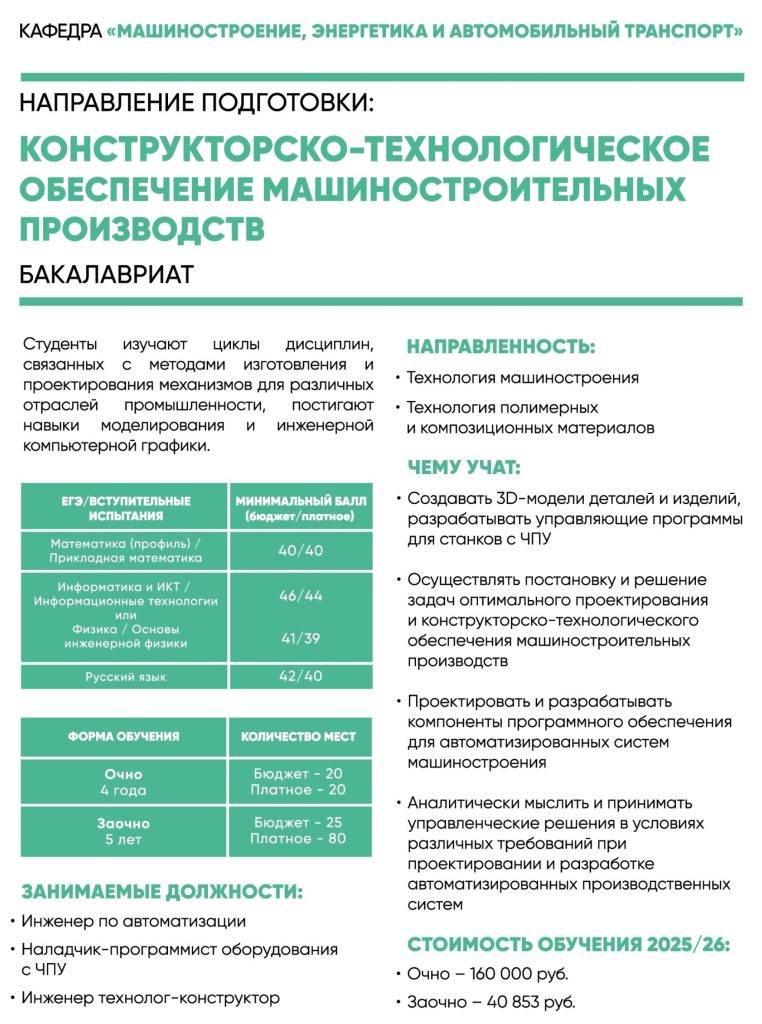 КАФЕДРА «МАШИНОСТРОЕНИЕ, ЭНЕРГЕТИКА И АВТОМОБИЛЬНЫЙ ТРАНСПОРТ»

НАПРАВЛЕНИЕ ПОДГОТОВКИ:

КОНСТРУКТОРСКО-ТЕХНОЛОГИЧЕСКОЕ ОБЕСПЕЧЕНИЕ МАШИНОСТРОИТЕЛЬНЫХ ПРОИЗВОДСТВ

БАКАЛАВРИАТ

Студенты изучают циклы дисциплин, связанных с методами изготовления и проектирования механизмов для различных отраслей промышленности, постигают навыки моделирования и инженерной компьютерной графики.

| ЕГЭ/ВСТУПИТЕЛЬНЫЕ ИСПЫТАНИЯ | МИНИМАЛЬНЫЙ БАЛЛ (бюджет/платное) |
|---|---|
| Математика (профиль) / Прикладная математика | 40/40 |
| Информатика и ИКТ / Информационные технологии или Физика / Основы инженерной физики | 46/44 41/39 |
| Русский язык | 42/40 |

| ФОРМА ОБУЧЕНИЯ | КОЛИЧЕСТВО МЕСТ |
|---|---|
| Очно 4 года | Бюджет - 20 Платное - 20 |
| Заочно 5 лет | Бюджет - 25 Платное - 80 |

ЗАНИМАЕМЫЕ ДОЛЖНОСТИ:
• Инженер по автоматизации
• Наладчик-программист оборудования с ЧПУ
• Инженер технолог-конструктор

НАПРАВЛЕННОСТЬ:
• Технология машиностроения
• Технология полимерных и композиционных материалов

ЧЕМУ УЧАТ:
• Создавать 3D-модели деталей и изделий, разрабатывать управляющие программы для станков с ЧПУ
• Осуществлять постановку и решение задач оптимального проектирования и конструкторско-технологического обеспечения машиностроительных производств
• Проектировать и разрабатывать компоненты программного обеспечения для автоматизированных систем машиностроения
• Аналитически мыслить и принимать управленческие решения в условиях различных требований при проектировании и разработке автоматизированных производственных систем

СТОИМОСТЬ ОБУЧЕНИЯ 2025/26:
• Очно – 160 000 руб.
• Заочно – 40 853 руб.